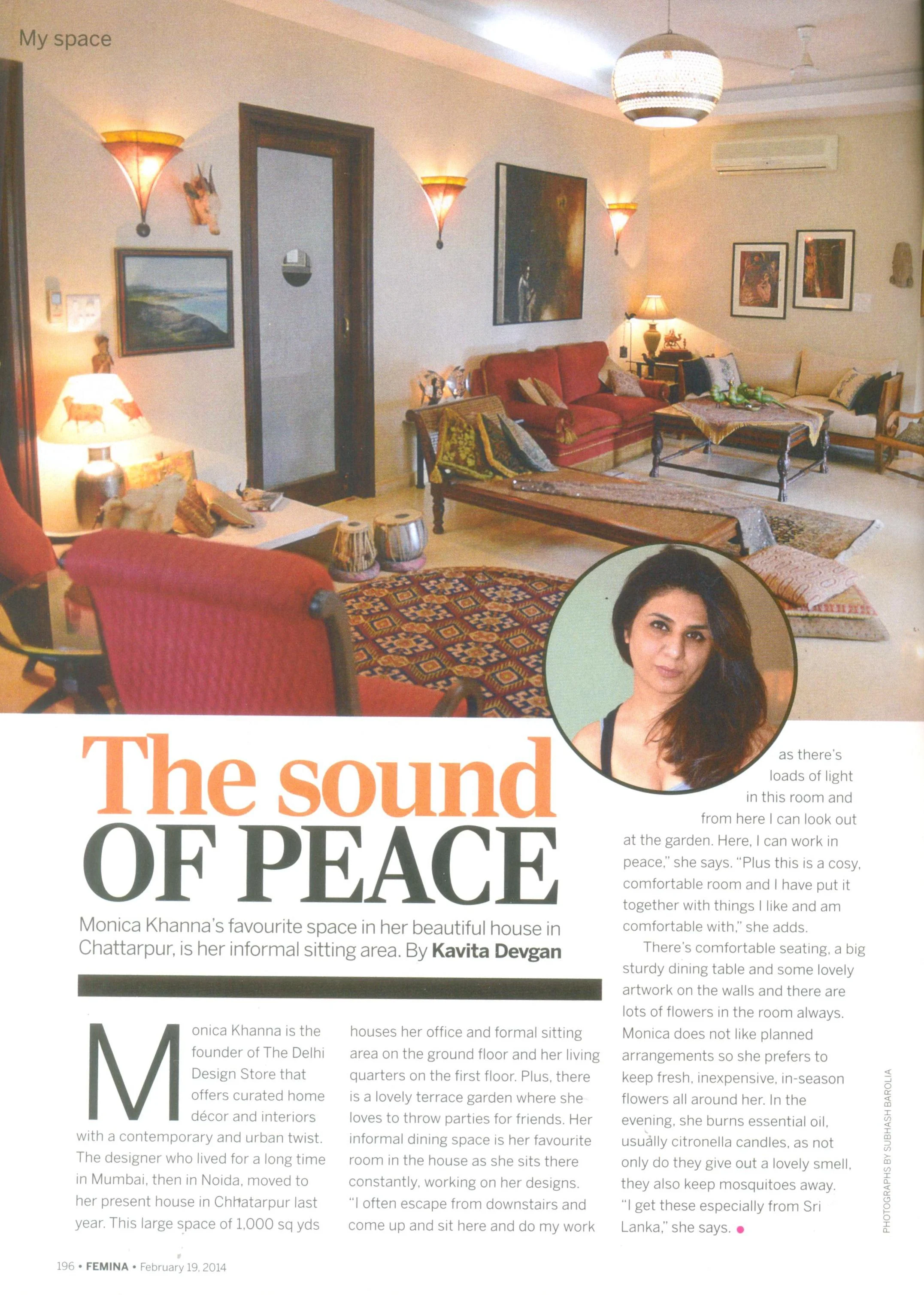 My space

The sound OF PEACE

Monica Khanna's favourite space in her beautiful house in Chattarpur, is her informal sitting area. By Kavita Devgan

Monica Khanna is the founder of The Delhi Design Store that offers curated home décor and interiors with a contemporary and urban twist. The designer who lived for a long time in Mumbai, then in Noida, moved to her present house in Chhatarpur last year. This large space of 1,000 sq yds houses her office and formal sitting area on the ground floor and her living quarters on the first floor. Plus, there is a lovely terrace garden where she loves to throw parties for friends. Her informal dining space is her favourite room in the house as she sits there constantly, working on her designs. "I often escape from downstairs and come up and sit here and do my work as there's loads of light in this room and from here I can look out at the garden. Here, I can work in peace," she says. "Plus this is a cosy, comfortable room and I have put it together with things I like and am comfortable with," she adds.

There's comfortable seating, a big sturdy dining table and some lovely artwork on the walls and there are lots of flowers in the room always. Monica does not like planned arrangements so she prefers to keep fresh, inexpensive, in-season flowers all around her. In the evening, she burns essential oil, usually citronella candles, as not only do they give out a lovely smell, they also keep mosquitoes away. "I get these especially from Sri Lanka," she says. •

PHOTOGRAPHS BY SUBHASH BAROLIA

196 • FEMINA • February 19, 2014